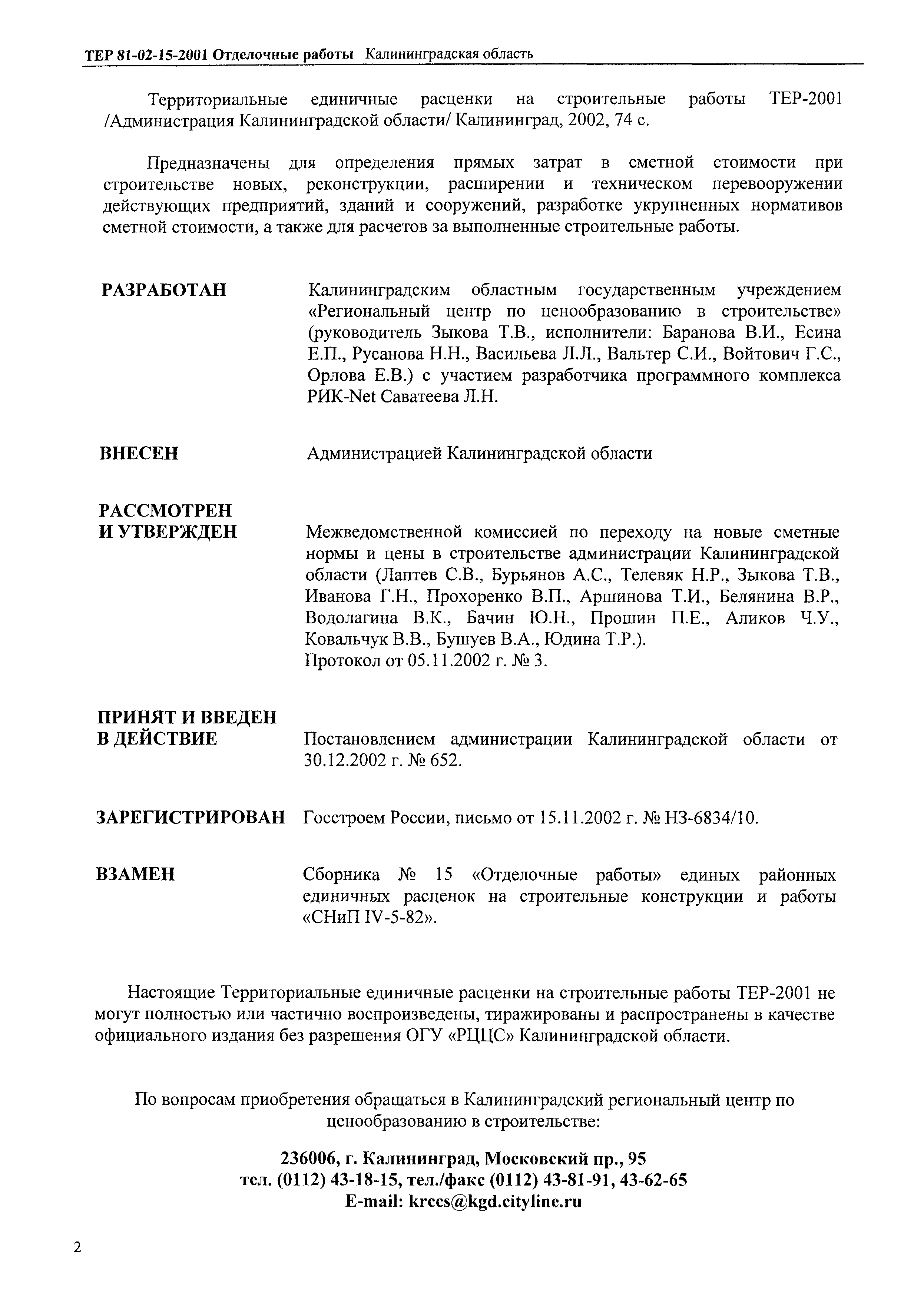 ТЕР 81-02-15-2001 Отделочные работы Калининградская область

Территориальные единичные расценки на строительные работы ТЕР-2001 /Администрация Калининградской области/ Калининград, 2002, 74 с.

Предназначены для определения прямых затрат в сметной стоимости при строительстве новых, реконструкции, расширении и техническом перевооружении действующих предприятий, зданий и сооружений, разработке укрупненных нормативов сметной стоимости, а также для расчетов за выполненные строительные работы.

РАЗРАБОТАН

Калининградским областным государственным учреждением «Региональный центр по ценообразованию в строительстве» (руководитель Зыкова Т.В., исполнители: Баранова В.И., Есина Е.П., Русанова Н.Н., Васильева Л.Л., Вальтер С.И., Войтович Г.С., Орлова Е.В.) с участием разработчика программного комплекса РИК-Net Саватеева Л.Н.

ВНЕСЕН

Администрацией Калининградской области

РАССМОТРЕН И УТВЕРЖДЕН

Межведомственной комиссией по переходу на новые сметные нормы и цены в строительстве администрации Калининградской области (Лаптев С.В., Бурьянов А.С., Телевяк Н.Р., Зыкова Т.В., Иванова Г.Н., Прохоренко В.П., Аршинова Т.И., Белянина В.Р., Водолагина В.К., Бачин Ю.Н., Прошин П.Е., Аликов Ч.У., Ковальчук В.В., Бушуев В.А., Юдина Т.Р.).
Протокол от 05.11.2002 г. № 3.

ПРИНЯТ И ВВЕДЕН В ДЕЙСТВИЕ

Постановлением администрации Калининградской области от 30.12.2002 г. № 652.

ЗАРЕГИСТРИРОВАН

Госстроем России, письмо от 15.11.2002 г. № НЗ-6834/10.

ВЗАМЕН

Сборника № 15 «Отделочные работы» единых районных единичных расценок на строительные конструкции и работы «СНиП IV-5-82».

Настоящие Территориальные единичные расценки на строительные работы ТЕР-2001 не могут полностью или частично воспроизведены, тиражированы и распространены в качестве официального издания без разрешения ОГУ «РЦЦС» Калининградской области.

По вопросам приобретения обращаться в Калининградский региональный центр по ценообразованию в строительстве:

236006, г. Калининград, Московский пр., 95
тел. (0112) 43-18-15, тел./факс (0112) 43-81-91, 43-62-65
E-mail: krccs@kgd.cityline.ru

2